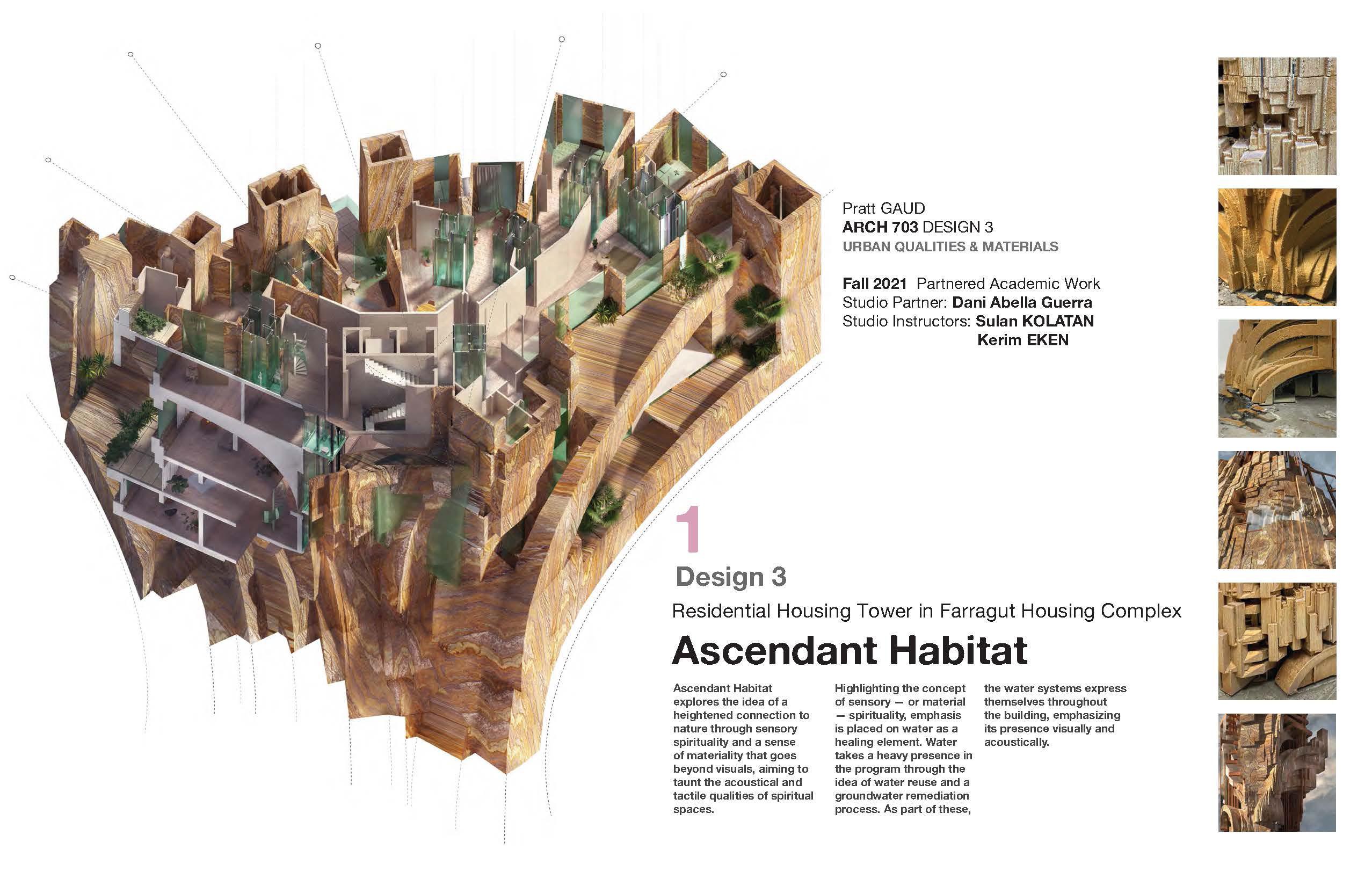 Pratt GAUD
ARCH 703 DESIGN 3
URBAN QUALITIES & MATERIALS

Fall 2021 Partnered Academic Work
Studio Partner: Dani Abella Guerra
Studio Instructors: Sulan KOLATAN
Kerim EKEN

1

Design 3

Residential Housing Tower in Farragut Housing Complex

Ascendant Habitat

Ascendant Habitat explores the idea of a heightened connection to nature through sensory spirituality and a sense of materiality that goes beyond visuals, aiming to taunt the acoustical and tactile qualities of spiritual spaces.

Highlighting the concept of sensory — or material — spirituality, emphasis is placed on water as a healing element. Water takes a heavy presence in the program through the idea of water reuse and a groundwater remediation process. As part of these,

the water systems express themselves throughout the building, emphasizing its presence visually and acoustically.